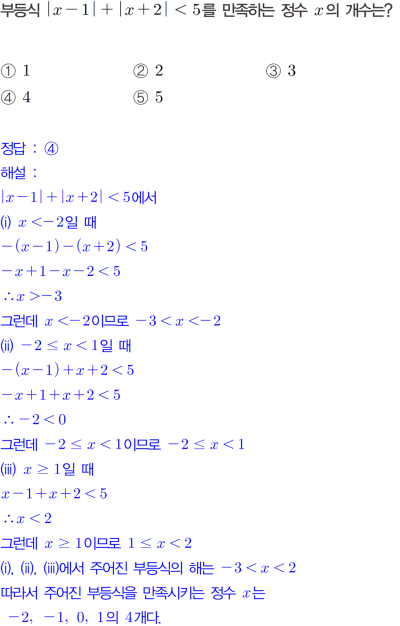 부등식 $|x-1|+|x+2|<5$를 만족하는 정수 $x$의 개수는?

① 1 ② 2 ③ 3
④ 4 ⑤ 5

정답 : ④

해설 :
$|x-1|+|x+2|<5$에서
(i) $x<-2$일 때
$-(x-1)-(x+2)<5$
$-x+1-x-2<5$
$\therefore x>-3$
그런데 $x<-2$이므로 $-3<x<-2$
(ii) $-2\leq x<1$일 때
$-(x-1)+x+2<5$
$-x+1+x+2<5$
$\therefore -2<0$
그런데 $-2\leq x<1$이므로 $-2\leq x<1$
(iii) $x\geq 1$일 때
$x-1+x+2<5$
$\therefore x<2$
그런데 $x\geq 1$이므로 $1\leq x<2$
(i), (ii), (iii)에서 주어진 부등식의 해는 $-3<x<2$
따라서 주어진 부등식을 만족시키는 정수 $x$는
$-2, -1, 0, 1$의 4개다.